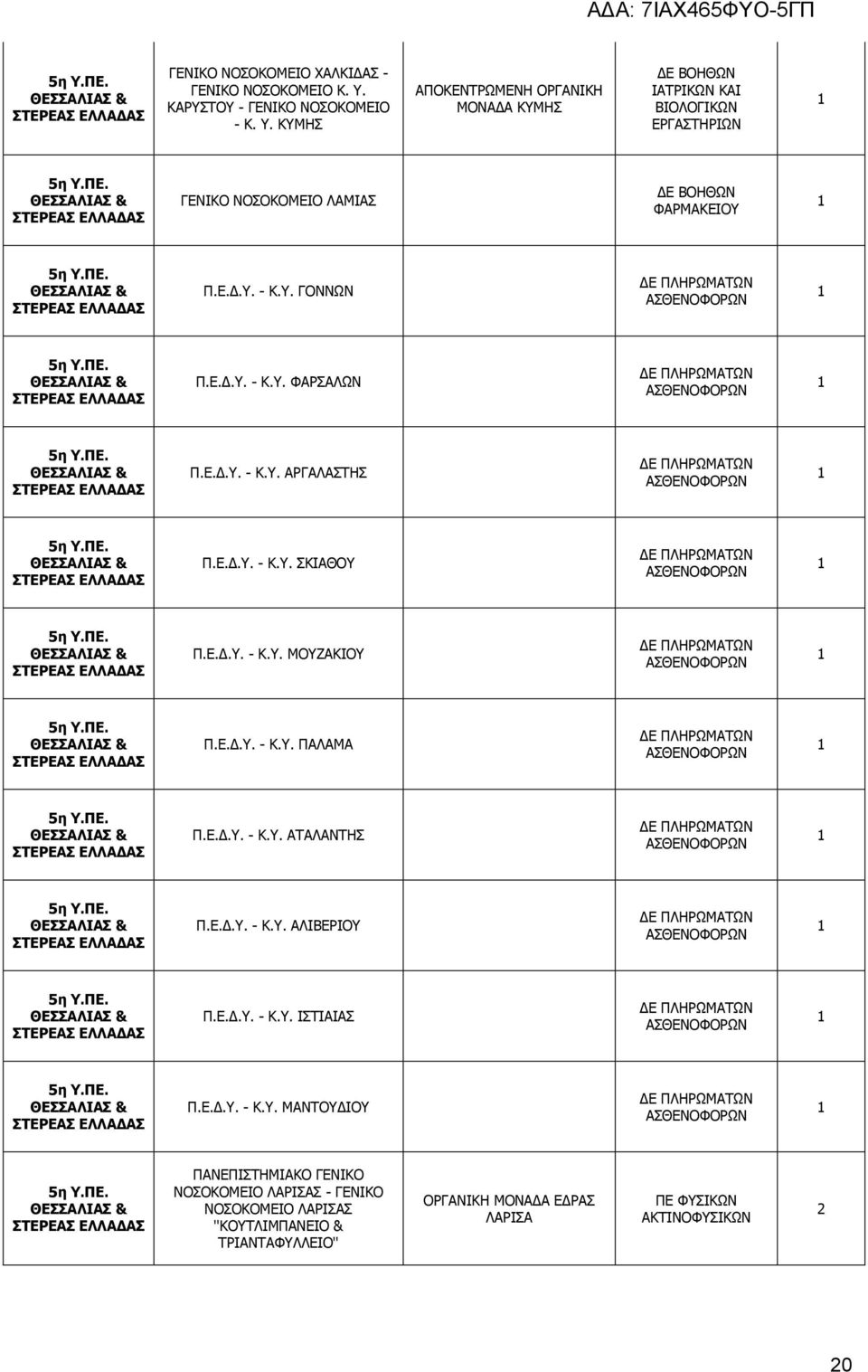 ΑΔΑ: 7ΙΑΧ465ΦΥΟ-5ΓΠ

| | | | | |
|---|---|---|---|---|
| 5η Υ.ΠΕ. ΘΕΣΣΑΛΙΑΣ & ΣΤΕΡΕΑΣ ΕΛΛΑΔΑΣ | ΓΕΝΙΚΟ ΝΟΣΟΚΟΜΕΙΟ ΧΑΛΚΙΔΑΣ - ΓΕΝΙΚΟ ΝΟΣΟΚΟΜΕΙΟ Κ. Υ. ΚΑΡΥΣΤΟΥ - ΓΕΝΙΚΟ ΝΟΣΟΚΟΜΕΙΟ - Κ. Υ. ΚΥΜΗΣ | ΑΠΟΚΕΝΤΡΩΜΕΝΗ ΟΡΓΑΝΙΚΗ ΜΟΝΑΔΑ ΚΥΜΗΣ | ΔΕ ΒΟΗΘΩΝ ΙΑΤΡΙΚΩΝ ΚΑΙ ΒΙΟΛΟΓΙΚΩΝ ΕΡΓΑΣΤΗΡΙΩΝ | 1 |
| 5η Υ.ΠΕ. ΘΕΣΣΑΛΙΑΣ & ΣΤΕΡΕΑΣ ΕΛΛΑΔΑΣ | ΓΕΝΙΚΟ ΝΟΣΟΚΟΜΕΙΟ ΛΑΜΙΑΣ | | ΔΕ ΒΟΗΘΩΝ ΦΑΡΜΑΚΕΙΟΥ | 1 |
| 5η Υ.ΠΕ. ΘΕΣΣΑΛΙΑΣ & ΣΤΕΡΕΑΣ ΕΛΛΑΔΑΣ | Π.Ε.Δ.Υ. - Κ.Υ. ΓΟΝΝΩΝ | | ΔΕ ΠΛΗΡΩΜΑΤΩΝ ΑΣΘΕΝΟΦΟΡΩΝ | 1 |
| 5η Υ.ΠΕ. ΘΕΣΣΑΛΙΑΣ & ΣΤΕΡΕΑΣ ΕΛΛΑΔΑΣ | Π.Ε.Δ.Υ. - Κ.Υ. ΦΑΡΣΑΛΩΝ | | ΔΕ ΠΛΗΡΩΜΑΤΩΝ ΑΣΘΕΝΟΦΟΡΩΝ | 1 |
| 5η Υ.ΠΕ. ΘΕΣΣΑΛΙΑΣ & ΣΤΕΡΕΑΣ ΕΛΛΑΔΑΣ | Π.Ε.Δ.Υ. - Κ.Υ. ΑΡΓΑΛΑΣΤΗΣ | | ΔΕ ΠΛΗΡΩΜΑΤΩΝ ΑΣΘΕΝΟΦΟΡΩΝ | 1 |
| 5η Υ.ΠΕ. ΘΕΣΣΑΛΙΑΣ & ΣΤΕΡΕΑΣ ΕΛΛΑΔΑΣ | Π.Ε.Δ.Υ. - Κ.Υ. ΣΚΙΑΘΟΥ | | ΔΕ ΠΛΗΡΩΜΑΤΩΝ ΑΣΘΕΝΟΦΟΡΩΝ | 1 |
| 5η Υ.ΠΕ. ΘΕΣΣΑΛΙΑΣ & ΣΤΕΡΕΑΣ ΕΛΛΑΔΑΣ | Π.Ε.Δ.Υ. - Κ.Υ. ΜΟΥΖΑΚΙΟΥ | | ΔΕ ΠΛΗΡΩΜΑΤΩΝ ΑΣΘΕΝΟΦΟΡΩΝ | 1 |
| 5η Υ.ΠΕ. ΘΕΣΣΑΛΙΑΣ & ΣΤΕΡΕΑΣ ΕΛΛΑΔΑΣ | Π.Ε.Δ.Υ. - Κ.Υ. ΠΑΛΑΜΑ | | ΔΕ ΠΛΗΡΩΜΑΤΩΝ ΑΣΘΕΝΟΦΟΡΩΝ | 1 |
| 5η Υ.ΠΕ. ΘΕΣΣΑΛΙΑΣ & ΣΤΕΡΕΑΣ ΕΛΛΑΔΑΣ | Π.Ε.Δ.Υ. - Κ.Υ. ΑΤΑΛΑΝΤΗΣ | | ΔΕ ΠΛΗΡΩΜΑΤΩΝ ΑΣΘΕΝΟΦΟΡΩΝ | 1 |
| 5η Υ.ΠΕ. ΘΕΣΣΑΛΙΑΣ & ΣΤΕΡΕΑΣ ΕΛΛΑΔΑΣ | Π.Ε.Δ.Υ. - Κ.Υ. ΑΛΙΒΕΡΙΟΥ | | ΔΕ ΠΛΗΡΩΜΑΤΩΝ ΑΣΘΕΝΟΦΟΡΩΝ | 1 |
| 5η Υ.ΠΕ. ΘΕΣΣΑΛΙΑΣ & ΣΤΕΡΕΑΣ ΕΛΛΑΔΑΣ | Π.Ε.Δ.Υ. - Κ.Υ. ΙΣΤΙΑΙΑΣ | | ΔΕ ΠΛΗΡΩΜΑΤΩΝ ΑΣΘΕΝΟΦΟΡΩΝ | 1 |
| 5η Υ.ΠΕ. ΘΕΣΣΑΛΙΑΣ & ΣΤΕΡΕΑΣ ΕΛΛΑΔΑΣ | Π.Ε.Δ.Υ. - Κ.Υ. ΜΑΝΤΟΥΔΙΟΥ | | ΔΕ ΠΛΗΡΩΜΑΤΩΝ ΑΣΘΕΝΟΦΟΡΩΝ | 1 |
| 5η Υ.ΠΕ. ΘΕΣΣΑΛΙΑΣ & ΣΤΕΡΕΑΣ ΕΛΛΑΔΑΣ | ΠΑΝΕΠΙΣΤΗΜΙΑΚΟ ΓΕΝΙΚΟ ΝΟΣΟΚΟΜΕΙΟ ΛΑΡΙΣΑΣ - ΓΕΝΙΚΟ ΝΟΣΟΚΟΜΕΙΟ ΛΑΡΙΣΑΣ "ΚΟΥΤΛΙΜΠΑΝΕΙΟ & ΤΡΙΑΝΤΑΦΥΛΛΕΙΟ" | ΟΡΓΑΝΙΚΗ ΜΟΝΑΔΑ ΕΔΡΑΣ ΛΑΡΙΣΑ | ΠΕ ΦΥΣΙΚΩΝ ΑΚΤΙΝΟΦΥΣΙΚΩΝ | 2 |

20